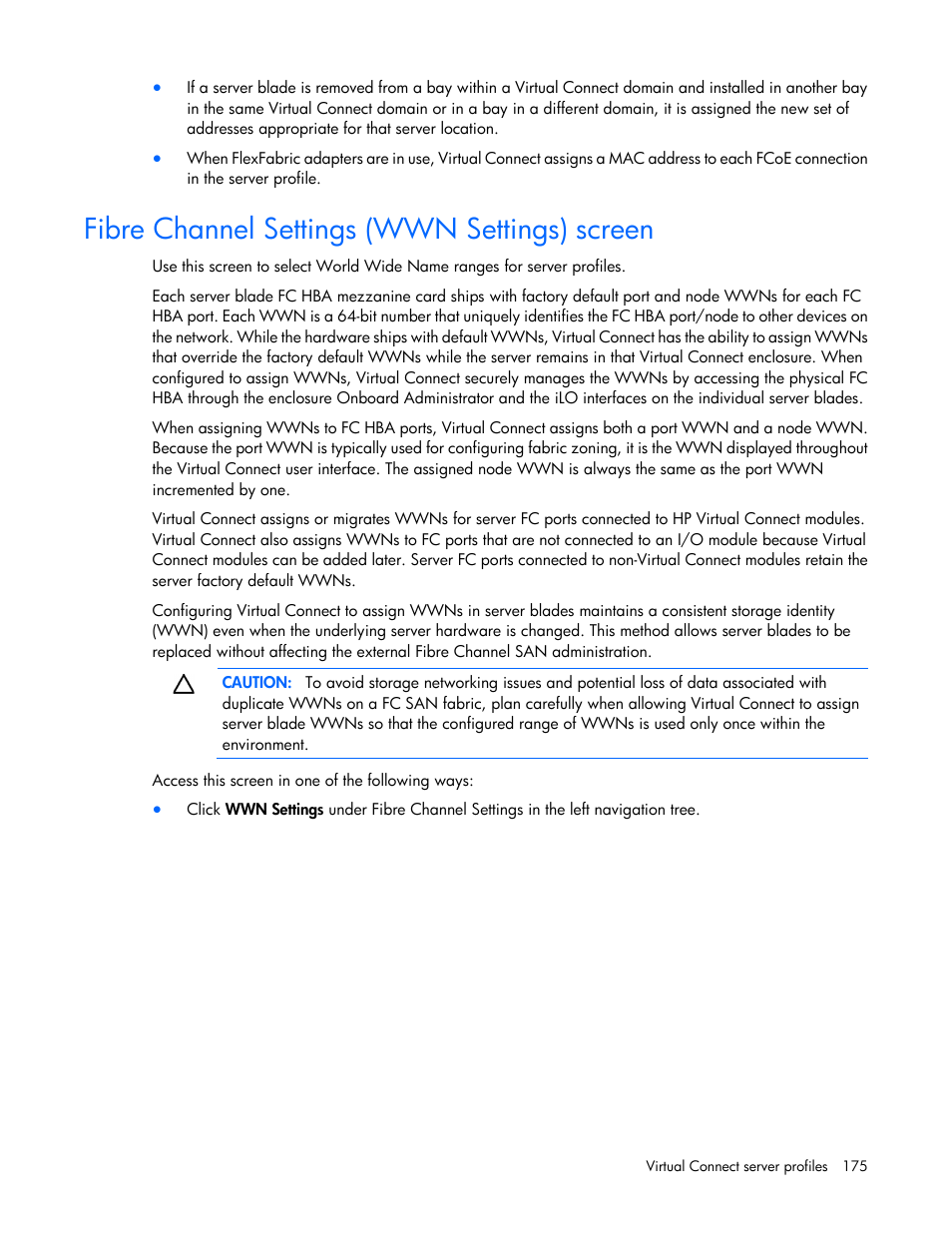 • If a server blade is removed from a bay within a Virtual Connect domain and installed in another bay in the same Virtual Connect domain or in a bay in a different domain, it is assigned the new set of addresses appropriate for that server location.

• When FlexFabric adapters are in use, Virtual Connect assigns a MAC address to each FCoE connection in the server profile.

Fibre Channel Settings (WWN Settings) screen

Use this screen to select World Wide Name ranges for server profiles.

Each server blade FC HBA mezzanine card ships with factory default port and node WWNs for each FC HBA port. Each WWN is a 64-bit number that uniquely identifies the FC HBA port/node to other devices on the network. While the hardware ships with default WWNs, Virtual Connect has the ability to assign WWNs that override the factory default WWNs while the server remains in that Virtual Connect enclosure. When configured to assign WWNs, Virtual Connect securely manages the WWNs by accessing the physical FC HBA through the enclosure Onboard Administrator and the iLO interfaces on the individual server blades.

When assigning WWNs to FC HBA ports, Virtual Connect assigns both a port WWN and a node WWN. Because the port WWN is typically used for configuring fabric zoning, it is the WWN displayed throughout the Virtual Connect user interface. The assigned node WWN is always the same as the port WWN incremented by one.

Virtual Connect assigns or migrates WWNs for server FC ports connected to HP Virtual Connect modules. Virtual Connect also assigns WWNs to FC ports that are not connected to an I/O module because Virtual Connect modules can be added later. Server FC ports connected to non-Virtual Connect modules retain the server factory default WWNs.

Configuring Virtual Connect to assign WWNs in server blades maintains a consistent storage identity (WWN) even when the underlying server hardware is changed. This method allows server blades to be replaced without affecting the external Fibre Channel SAN administration.

CAUTION: To avoid storage networking issues and potential loss of data associated with duplicate WWNs on a FC SAN fabric, plan carefully when allowing Virtual Connect to assign server blade WWNs so that the configured range of WWNs is used only once within the environment.

Access this screen in one of the following ways:

• Click WWN Settings under Fibre Channel Settings in the left navigation tree.

Virtual Connect server profiles 175